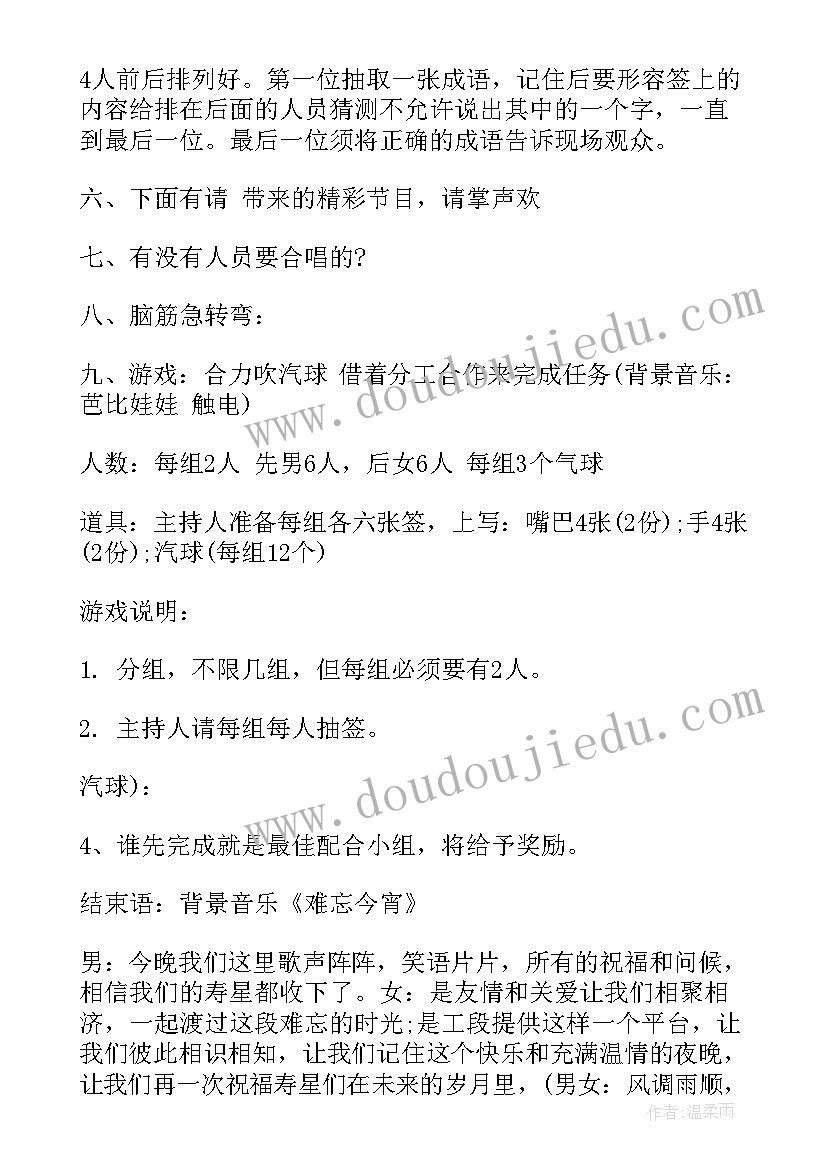 4人前后排列好。第一位抽取一张成语，记住后要形容签上的内容给排在后面的人员猜测不允许说出其中的一个字，一直到最后一位。最后一位须将正确的成语告诉现场观众。

六、下面有请 带来的精彩节目，请掌声欢

七、有没有人员要合唱的?

八、脑筋急转弯：

九、游戏：合力吹汽球 借着分工合作来完成任务(背景音乐：芭比娃娃 触电)

人数：每组2人 先男6人，后女6人 每组3个气球

道具：主持人准备每组各六张签，上写：嘴巴4张(2份);手4张(2份);汽球(每组12个)

游戏说明：

1. 分组，不限几组，但每组必须要有2人。

2. 主持人请每组每人抽签。

汽球)：

4、谁先完成就是最佳配合小组，将给予奖励。

结束语：背景音乐《难忘今宵》

男：今晚我们这里歌声阵阵，笑语片片，所有的祝福和问候，相信我们的寿星都收下了。女：是友情和关爱让我们相聚相济，一起渡过这段难忘的时光;是工段提供这样一个平台，让我们彼此相识相知，让我们记住这个快乐和充满温情的夜晚，让我们再一次祝福寿星们在未来的岁月里，(男女：风调雨顺，

doudoujiedu.com

doudoujiedu.com

作者：温柔雨